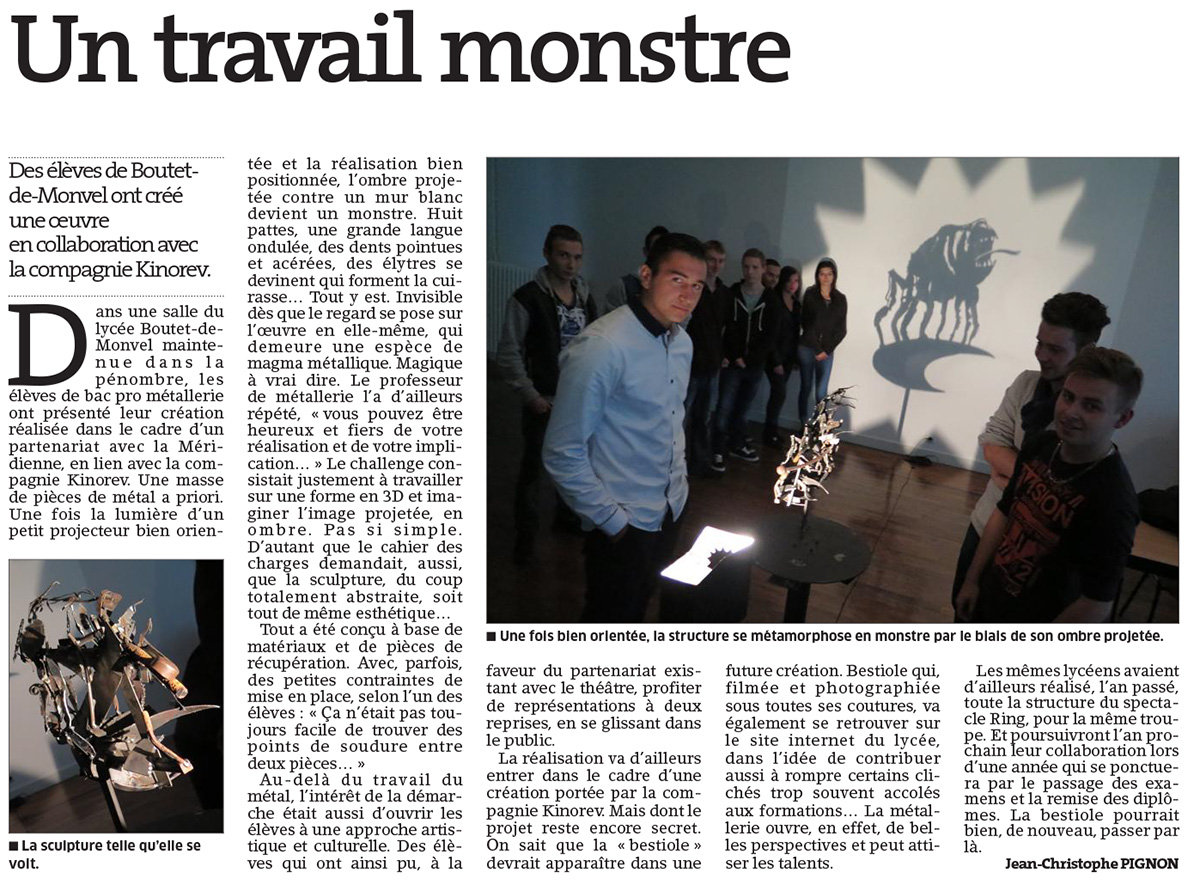 Un travail monstre

Des élèves de Boutet-de-Monvel ont créé une œuvre en collaboration avec la compagnie Kinorev.

Dans une salle du lycée Boutet-de-Monvel maintenue dans la pénombre, les élèves de bac pro métallerie ont présenté leur création réalisée dans le cadre d'un partenariat avec la Méridienne, en lien avec la compagnie Kinorev. Une masse de pièces de métal a priori. Une fois la lumière d'un petit projecteur bien orientée et la réalisation bien positionnée, l'ombre projetée contre un mur blanc devient un monstre. Huit pattes, une grande langue ondulée, des dents pointues et acérées, des élytres se devinent qui forment la cuirasse… Tout y est. Invisible dès que le regard se pose sur l'œuvre en elle-même, qui demeure une espèce de magma métallique. Magique à vrai dire. Le professeur de métallerie l'a d'ailleurs répété, « vous pouvez être heureux et fiers de votre réalisation et de votre implication… » Le challenge consistait justement à travailler sur une forme en 3D et imaginer l'image projetée, en ombre. Pas si simple. D'autant que le cahier des charges demandait, aussi, que la sculpture, du coup totalement abstraite, soit tout de même esthétique…

Tout a été conçu à base de matériaux et de pièces de récupération. Avec, parfois, des petites contraintes de mise en place, selon l'un des élèves : « Ça n'était pas toujours facile de trouver des points de soudure entre deux pièces… »

Au-delà du travail du métal, l'intérêt de la démarche était aussi d'ouvrir les élèves à une approche artistique et culturelle. Des élèves qui ont ainsi pu, à la faveur du partenariat existant avec le théâtre, profiter de représentations à deux reprises, en se glissant dans le public.

La réalisation va d'ailleurs entrer dans le cadre d'une création portée par la compagnie Kinorev. Mais dont le projet reste encore secret. On sait que la « bestiole » devrait apparaître dans une future création. Bestiole qui, filmée et photographiée sous toutes ses coutures, va également se retrouver sur le site internet du lycée, dans l'idée de contribuer aussi à rompre certains clichés trop souvent accolés aux formations… La métallerie ouvre, en effet, de belles perspectives et peut attiser les talents.

Les mêmes lycéens avaient d'ailleurs réalisé, l'an passé, toute la structure du spectacle Ring, pour la même troupe. Et poursuivront l'an prochain leur collaboration lors d'une année qui se ponctuera par le passage des examens et la remise des diplômes. La bestiole pourrait bien, de nouveau, passer par là.

Jean-Christophe PIGNON

■ La sculpture telle qu'elle se voit.

■ Une fois bien orientée, la structure se métamorphose en monstre par le biais de son ombre projetée.